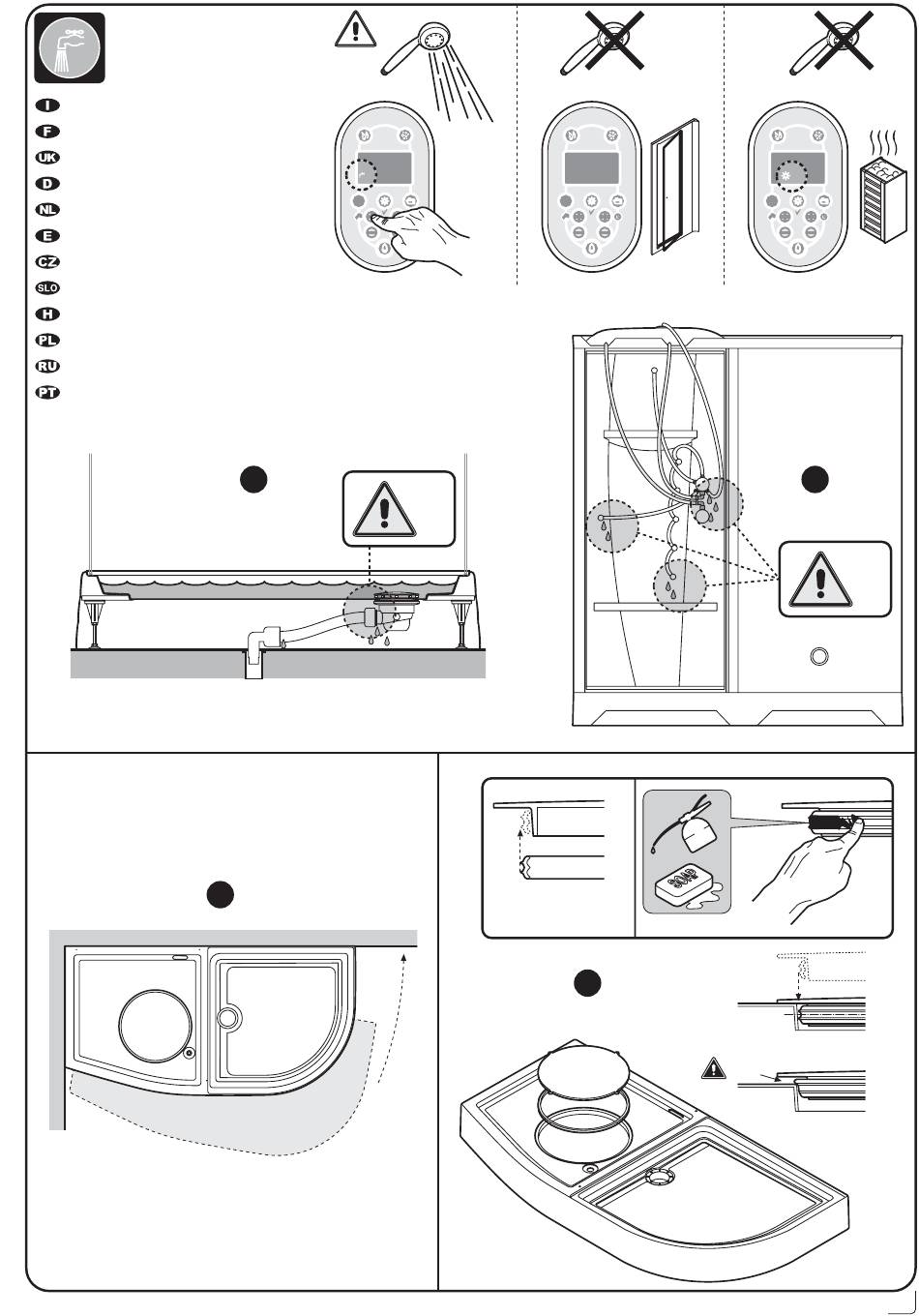 I
F
UK
D
NL
E
CZ
SLO
H
PL
RU
PT

SOAP